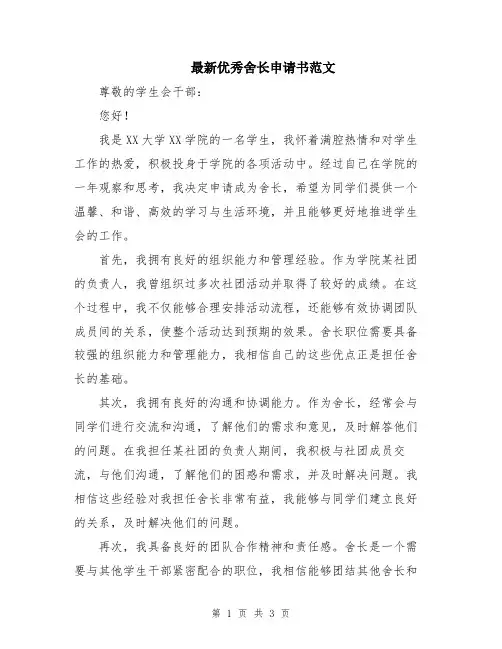 最新优秀舍长申请书范文

尊敬的学生会干部：

您好！

我是XX大学XX学院的一名学生，我怀着满腔热情和对学生工作的热爱，积极投身于学院的各项活动中。经过自己在学院的一年观察和思考，我决定申请成为舍长，希望为同学们提供一个温馨、和谐、高效的学习与生活环境，并且能够更好地推进学生会的工作。

首先，我拥有良好的组织能力和管理经验。作为学院某社团的负责人，我曾组织过多次社团活动并取得了较好的成绩。在这个过程中，我不仅能够合理安排活动流程，还能够有效协调团队成员间的关系，使整个活动达到预期的效果。舍长职位需要具备较强的组织能力和管理能力，我相信自己的这些优点正是担任舍长的基础。

其次，我拥有良好的沟通和协调能力。作为舍长，经常会与同学们进行交流和沟通，了解他们的需求和意见，及时解答他们的问题。在我担任某社团的负责人期间，我积极与社团成员交流，与他们沟通，了解他们的困惑和需求，并及时解决问题。我相信这些经验对我担任舍长非常有益，我能够与同学们建立良好的关系，及时解决他们的问题。

再次，我具备良好的团队合作精神和责任感。舍长是一个需要与其他学生干部紧密配合的职位，我相信能够团结其他舍长和

第 1 页 共 3 页